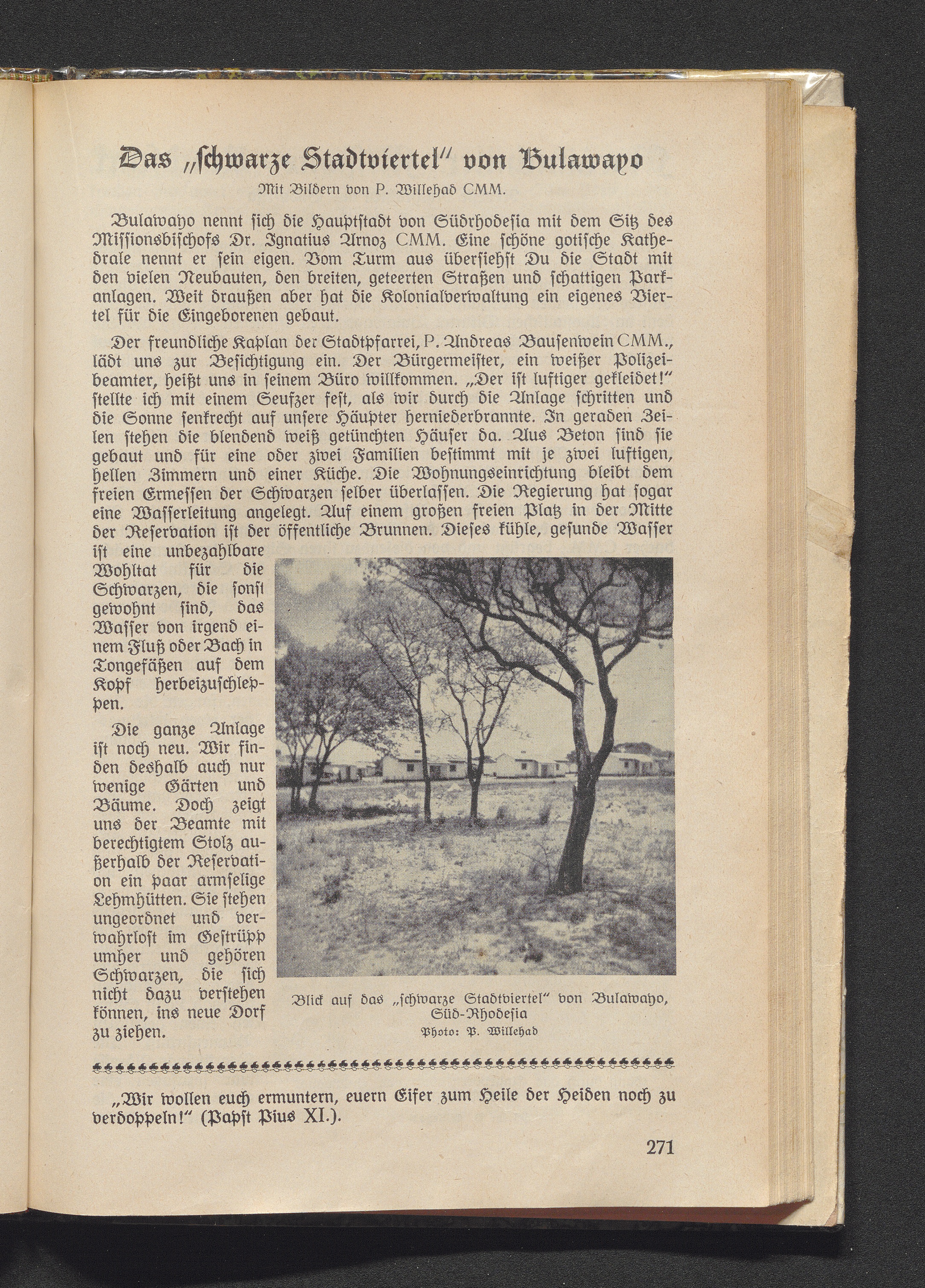 Das „schwarze Stadtviertel" von Bulawayo

Mit Bildern von P. Willehad CMM.

Bulawayo nennt sich die Hauptstadt von Südrhodesia mit dem Sitz des Missionsbischofs Dr. Ignatius Arnoz CMM. Eine schöne gotische Kathedrale nennt er sein eigen. Vom Turm aus übersiehst Du die Stadt mit den vielen Neubauten, den breiten, geteerten Straßen und schattigen Parkanlagen. Weit draußen aber hat die Kolonialverwaltung ein eigenes Viertel für die Eingeborenen gebaut.

Der freundliche Kaplan der Stadtpfarrei, P. Andreas Bausenwein CMM., lädt uns zur Besichtigung ein. Der Bürgermeister, ein weißer Polizeibeamter, heißt uns in seinem Büro willkommen. „Der ist luftiger gekleidet!" stellte ich mit einem Seufzer fest, als wir durch die Anlage schritten und die Sonne senkrecht auf unsere Häupter herniederbrannte. In geraden Zeilen stehen die blendend weiß getünchten Häuser da. Aus Beton sind sie gebaut und für eine oder zwei Familien bestimmt mit je zwei luftigen, hellen Zimmern und einer Küche. Die Wohnungseinrichtung bleibt dem freien Ermessen der Schwarzen selber überlassen. Die Regierung hat sogar eine Wasserleitung angelegt. Auf einem großen freien Platz in der Mitte der Reservation ist der öffentliche Brunnen. Dieses kühle, gesunde Wasser ist eine unbezahlbare Wohltat für die Schwarzen, die sonst gewohnt sind, das Wasser von irgend einem Fluß oder Bach in Tongefäßen auf dem Kopf herbeizuschleppen.

Die ganze Anlage ist noch neu. Wir finden deshalb auch nur wenige Gärten und Bäume. Doch zeigt uns der Beamte mit berechtigtem Stolz außerhalb der Reservation ein paar armselige Lehmhütten. Sie stehen ungeordnet und verwahrlost im Gestrüpp umher und gehören Schwarzen, die sich nicht dazu verstehen können, ins neue Dorf zu ziehen.

Blick auf das „schwarze Stadtviertel" von Bulawayo, Süd-Rhodesia
Photo: P. Willehad

„Wir wollen euch ermuntern, euern Eifer zum Heile der Heiden noch zu verdoppeln!" (Papst Pius XI.).

271